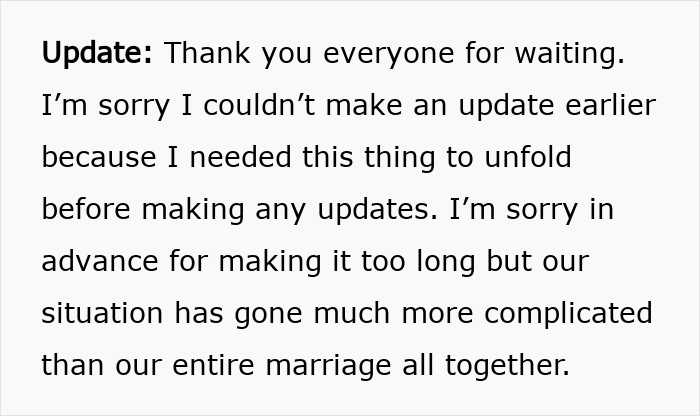 Update: Thank you everyone for waiting. I’m sorry I couldn’t make an update earlier because I needed this thing to unfold before making any updates. I’m sorry in advance for making it too long but our situation has gone much more complicated than our entire marriage all together.